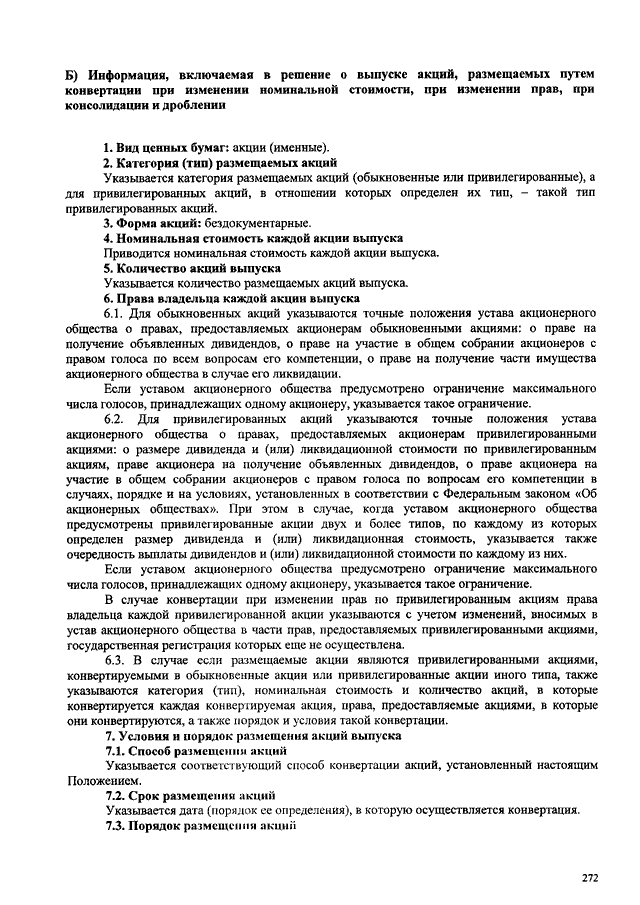 Б) Информация, включаемая в решение о выпуске акций, размещаемых путем конвертации при изменении номинальной стоимости, при изменении прав, при консолидации и дроблении

1. Вид ценных бумаг: акции (именные).

2. Категория (тип) размещаемых акций

Указывается категория размещаемых акций (обыкновенные или привилегированные), а для привилегированных акций, в отношении которых определен их тип, – такой тип привилегированных акций.

3. Форма акций: бездокументарные.

4. Номинальная стоимость каждой акции выпуска

Приводится номинальная стоимость каждой акции выпуска.

5. Количество акций выпуска

Указывается количество размещаемых акций выпуска.

6. Права владельца каждой акции выпуска

6.1. Для обыкновенных акций указываются точные положения устава акционерного общества о правах, предоставляемых акционерам обыкновенными акциями: о праве на получение объявленных дивидендов, о праве на участие в общем собрании акционеров с правом голоса по всем вопросам его компетенции, о праве на получение части имущества акционерного общества в случае его ликвидации.

Если уставом акционерного общества предусмотрено ограничение максимального числа голосов, принадлежащих одному акционеру, указывается такое ограничение.

6.2. Для привилегированных акций указываются точные положения устава акционерного общества о правах, предоставляемых акционерам привилегированными акциями: о размере дивиденда и (или) ликвидационной стоимости по привилегированным акциям, праве акционера на получение объявленных дивидендов, о праве акционера на участие в общем собрании акционеров с правом голоса по вопросам его компетенции в случаях, порядке и на условиях, установленных в соответствии с Федеральным законом «Об акционерных обществах». При этом в случае, когда уставом акционерного общества предусмотрены привилегированные акции двух и более типов, по каждому из которых определен размер дивиденда и (или) ликвидационная стоимость, указывается также очередность выплаты дивидендов и (или) ликвидационной стоимости по каждому из них.

Если уставом акционерного общества предусмотрено ограничение максимального числа голосов, принадлежащих одному акционеру, указывается такое ограничение.

В случае конвертации при изменении прав по привилегированным акциям права владельца каждой привилегированной акции указываются с учетом изменений, вносимых в устав акционерного общества в части прав, предоставляемых привилегированными акциями, государственная регистрация которых еще не осуществлена.

6.3. В случае если размещаемые акции являются привилегированными акциями, конвертируемыми в обыкновенные акции или привилегированные акции иного типа, также указываются категория (тип), номинальная стоимость и количество акций, в которые конвертируется каждая конвертируемая акция, права, предоставляемые акциями, в которые они конвертируются, а также порядок и условия такой конвертации.

7. Условия и порядок размещения акций выпуска

7.1. Способ размещения акций

Указывается соответствующий способ конвертации акций, установленный настоящим Положением.

7.2. Срок размещения акций

Указывается дата (порядок ее определения), в которую осуществляется конвертация.

7.3. Порядок размещения акций

272